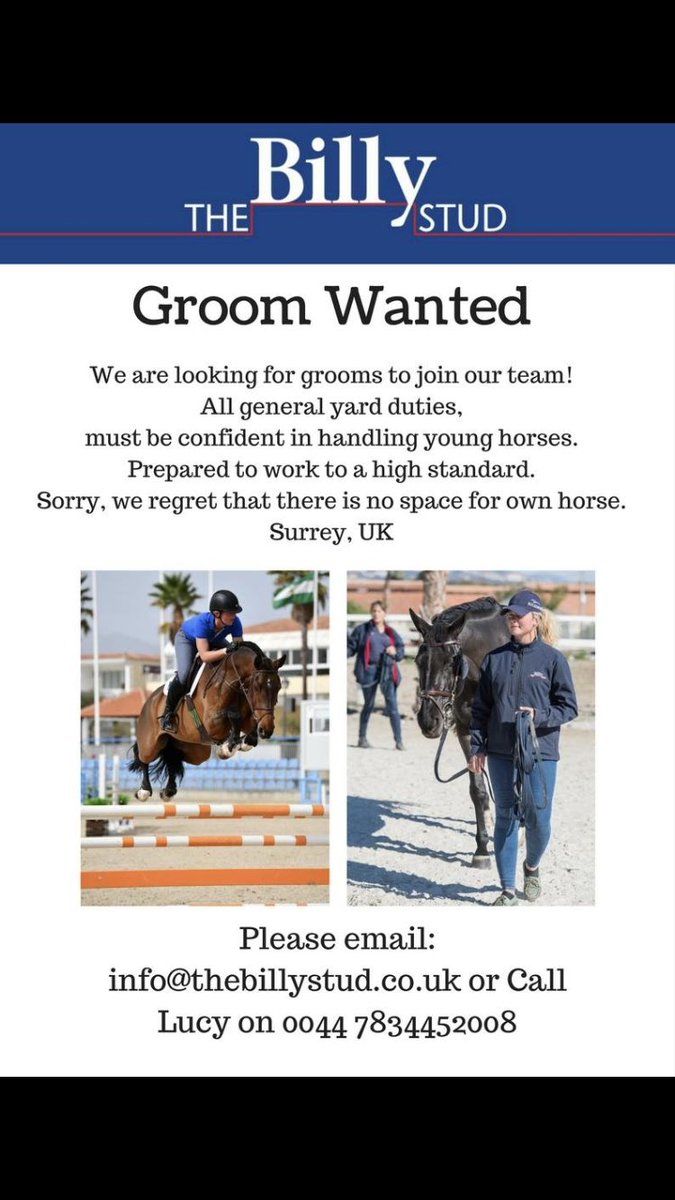 THE Billy STUD

Groom Wanted

We are looking for grooms to join our team!
All general yard duties,
must be confident in handling young horses.
Prepared to work to a high standard.
Sorry, we regret that there is no space for own horse.
Surrey, UK

Please email:
info@thebillystud.co.uk or Call
Lucy on 0044 7834452008